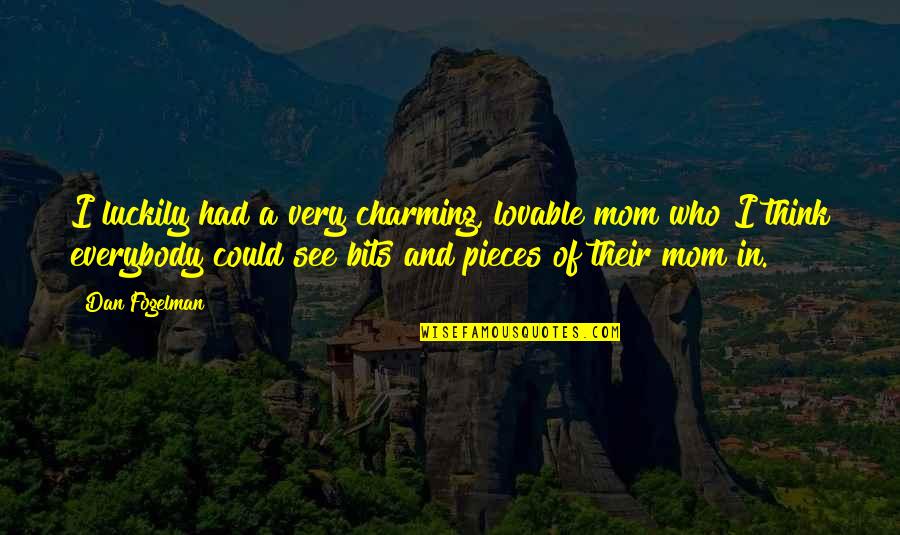 I luckily had a very charming, lovable mom who I think everybody could see bits and pieces of their mom in.

Dan Fogelman

WISEFAMOUSQUOTES.COM